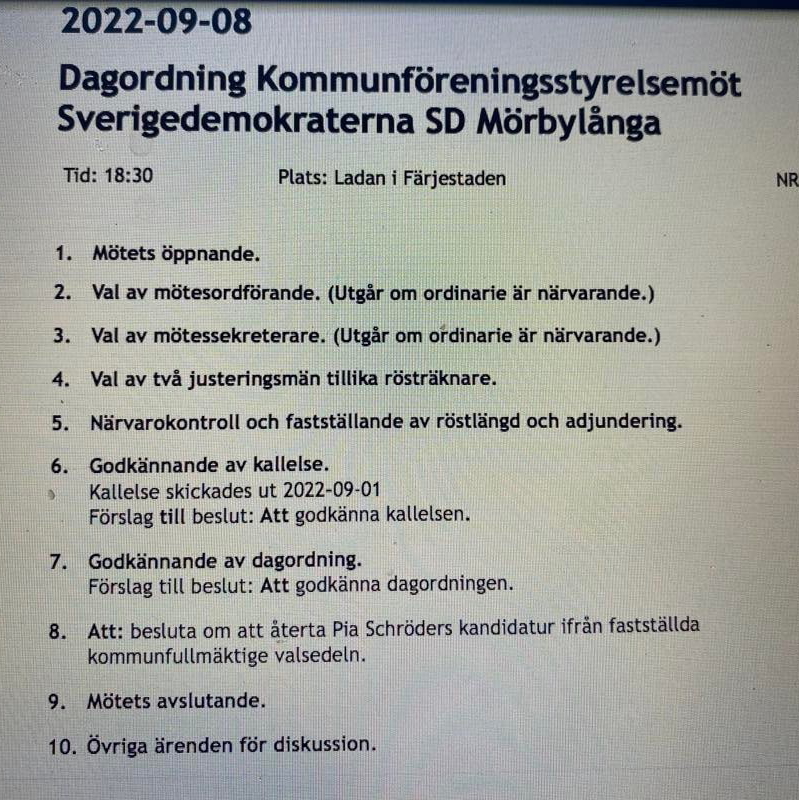 2022-09-08

Dagordning Kommunföreningsstyrelsemöt Sverigedemokraterna SD Mörbylånga

Tid: 18:30 Plats: Ladan i Färjestaden NR

1. Mötets öppnande.

2. Val av mötesordförande. (Utgår om ordinarie är närvarande.)

3. Val av mötessekreterare. (Utgår om ordinarie är närvarande.)

4. Val av två justeringsmän tillika rösträknare.

5. Närvarokontroll och fastställande av röstlängd och adjundering.

6. Godkännande av kallelse.
Kallelse skickades ut 2022-09-01
Förslag till beslut: Att godkänna kallelsen.

7. Godkännande av dagordning.
Förslag till beslut: Att godkänna dagordningen.

8. Att: besluta om att återta Pia Schröders kandidatur ifrån fastställda kommunfullmäktige valsedeln.

9. Mötets avslutande.

10. Övriga ärenden för diskussion.